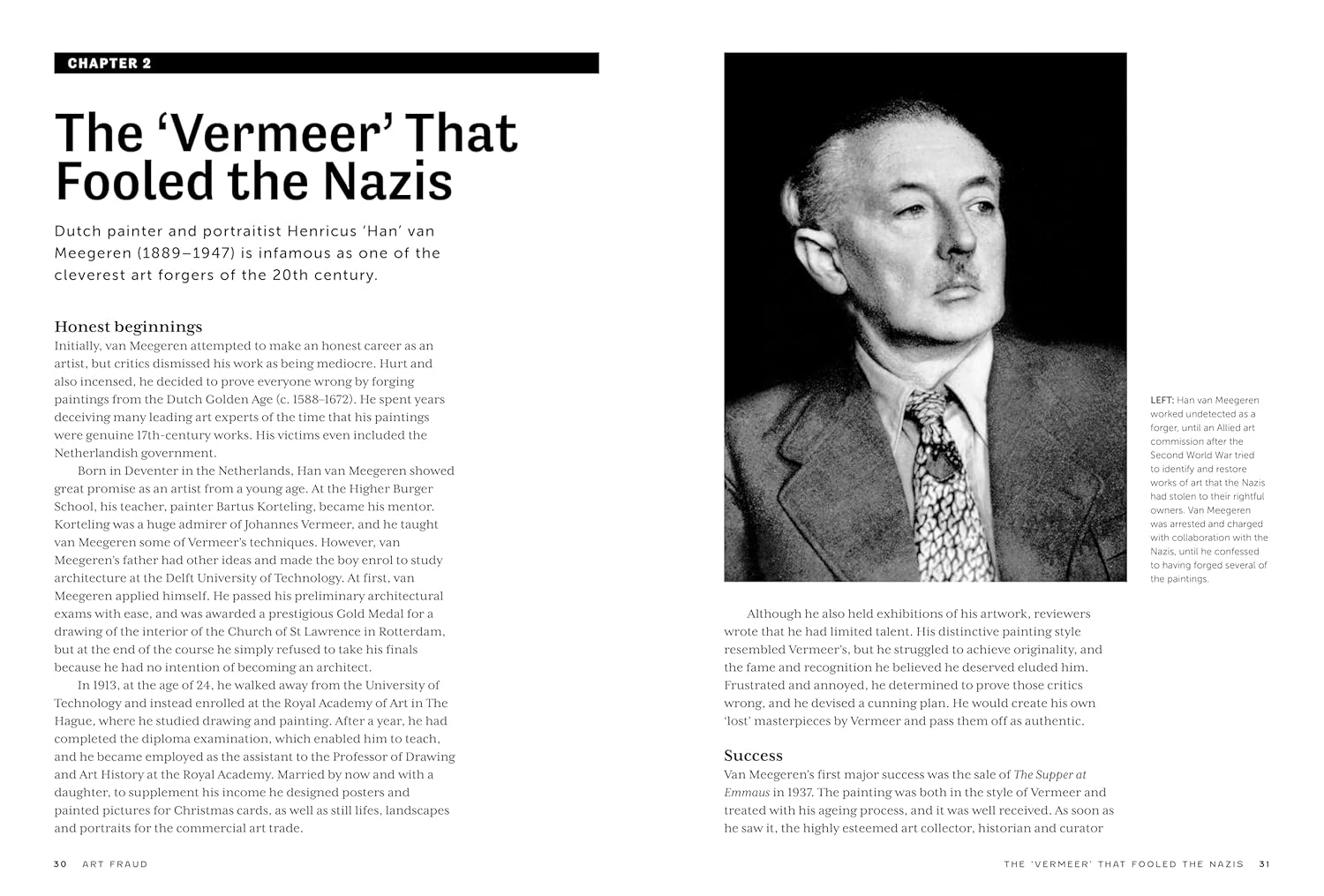 CHAPTER 2

The 'Vermeer' That Fooled the Nazis

Dutch painter and portraitist Henricus 'Han' van Meegeren (1889–1947) is infamous as one of the cleverest art forgers of the 20th century.

Honest beginnings

Initially, van Meegeren attempted to make an honest career as an artist, but critics dismissed his work as being mediocre. Hurt and also incensed, he decided to prove everyone wrong by forging paintings from the Dutch Golden Age (c. 1588–1672). He spent years deceiving many leading art experts of the time that his paintings were genuine 17th-century works. His victims even included the Netherlandish government.

Born in Deventer in the Netherlands, Han van Meegeren showed great promise as an artist from a young age. At the Higher Burger School, his teacher, painter Bartus Korteling, became his mentor. Korteling was a huge admirer of Johannes Vermeer, and he taught van Meegeren some of Vermeer's techniques. However, van Meegeren's father had other ideas and made the boy enrol to study architecture at the Delft University of Technology. At first, van Meegeren applied himself. He passed his preliminary architectural exams with ease, and was awarded a prestigious Gold Medal for a drawing of the interior of the Church of St Lawrence in Rotterdam, but at the end of the course he simply refused to take his finals because he had no intention of becoming an architect.

In 1913, at the age of 24, he walked away from the University of Technology and instead enrolled at the Royal Academy of Art in The Hague, where he studied drawing and painting. After a year, he had completed the diploma examination, which enabled him to teach, and he became employed as the assistant to the Professor of Drawing and Art History at the Royal Academy. Married by now and with a daughter, to supplement his income he designed posters and painted pictures for Christmas cards, as well as still lifes, landscapes and portraits for the commercial art trade.

30 ART FRAUD

LEFT: Han van Meegeren worked undetected as a forger, until an Allied art commission after the Second World War tried to identify and restore works of art that the Nazis had stolen to their rightful owners. Van Meegeren was arrested and charged with collaboration with the Nazis, until he confessed to having forged several of the paintings.

Although he also held exhibitions of his artwork, reviewers wrote that he had limited talent. His distinctive painting style resembled Vermeer's, but he struggled to achieve originality, and the fame and recognition he believed he deserved eluded him. Frustrated and annoyed, he determined to prove those critics wrong, and he devised a cunning plan. He would create his own 'lost' masterpieces by Vermeer and pass them off as authentic.

Success

Van Meegeren's first major success was the sale of The Supper at Emmaus in 1937. The painting was both in the style of Vermeer and treated with his ageing process, and it was well received. As soon as he saw it, the highly esteemed art collector, historian and curator

THE 'VERMEER' THAT FOOLED THE NAZIS 31